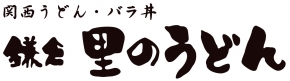 関西うどん・バラ丼
鎌倉 里のうどん